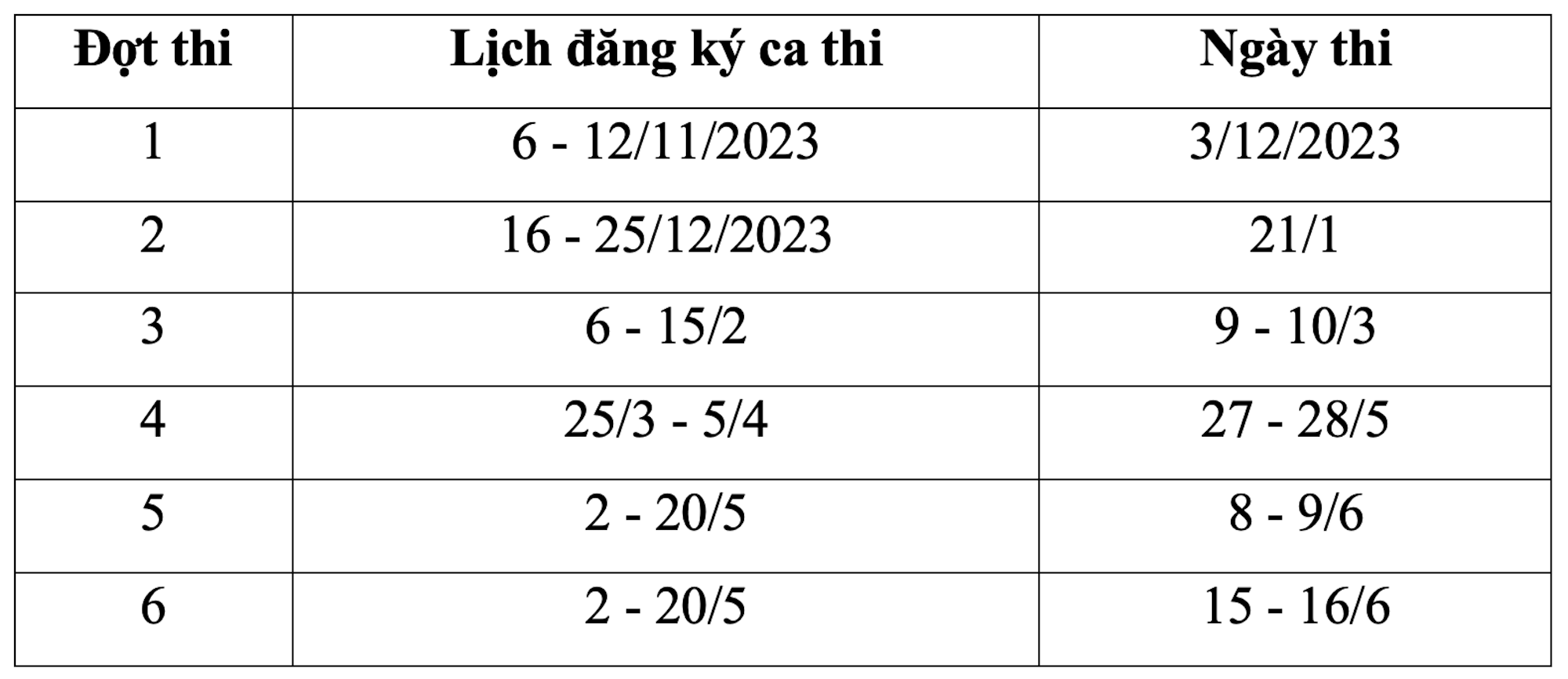 | Đợt thi | Lịch đăng ký ca thi | Ngày thi |
|---|---|---|
| 1 | 6 - 12/11/2023 | 3/12/2023 |
| 2 | 16 - 25/12/2023 | 21/1 |
| 3 | 6 - 15/2 | 9 - 10/3 |
| 4 | 25/3 - 5/4 | 27 - 28/5 |
| 5 | 2 - 20/5 | 8 - 9/6 |
| 6 | 2 - 20/5 | 15 - 16/6 |